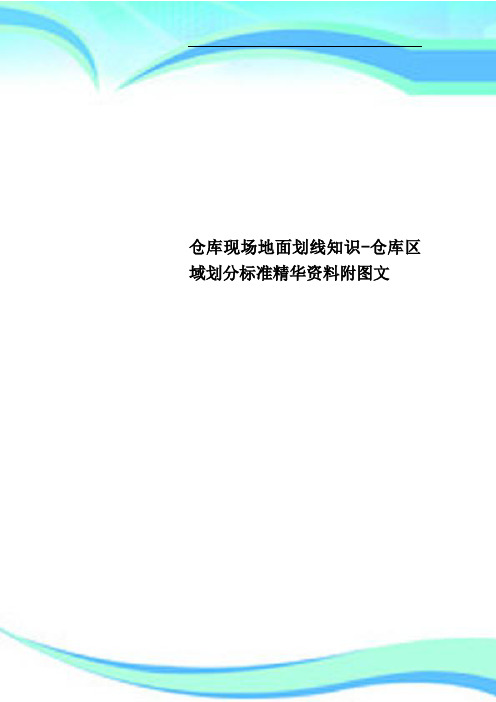 仓库现场地面划线知识-仓库区域划分标准精华资料附图文